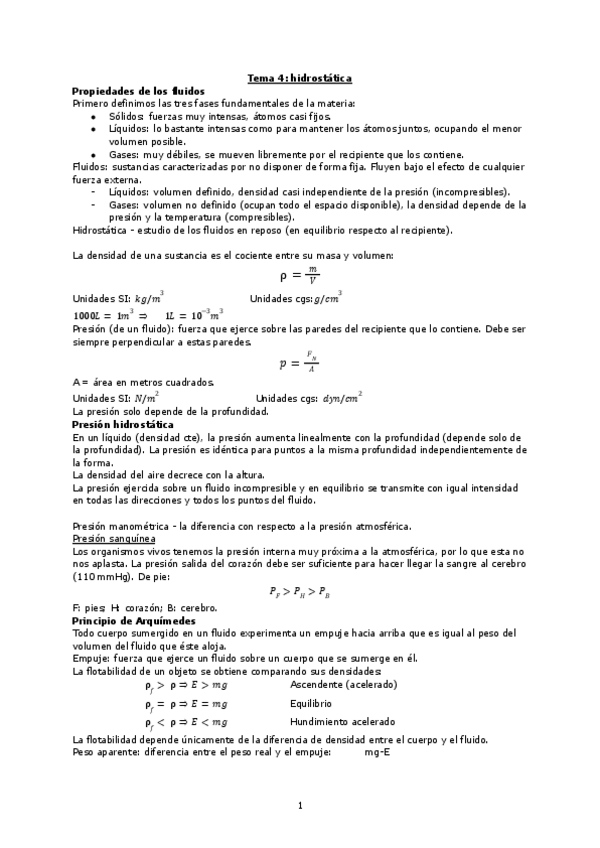 Tema 4: hidrostática

Propiedades de los fluidos
Primero definimos las tres fases fundamentales de la materia:
- Sólidos: fuerzas muy intensas, átomos casi fijos.
- Líquidos: lo bastante intensas como para mantener los átomos juntos, ocupando el menor volumen posible.
- Gases: muy débiles, se mueven libremente por el recipiente que los contiene.

Fluidos: sustancias caracterizadas por no disponer de forma fija. Fluyen bajo el efecto de cualquier fuerza externa.
- Líquidos: volumen definido, densidad casi independiente de la presión (incompresibles).
- Gases: volumen no definido (ocupan todo el espacio disponible), la densidad depende de la presión y la temperatura (compresibles).

Hidrostática - estudio de los fluidos en reposo (en equilibrio respecto al recipiente).

La densidad de una sustancia es el cociente entre su masa y volumen:
$\rho = \frac{m}{V}$
Unidades SI: $kg/m^3$ Unidades cgs: $g/cm^3$
$1000L = 1m^3 \Rightarrow 1L = 10^{-3}m^3$
Presión (de un fluido): fuerza que ejerce sobre las paredes del recipiente que lo contiene. Debe ser siempre perpendicular a estas paredes.
$p = \frac{F_N}{A}$
A = área en metros cuadrados.
Unidades SI: $N/m^2$ Unidades cgs: $dyn/cm^2$
La presión solo depende de la profundidad.

Presión hidrostática
En un líquido (densidad cte), la presión aumenta linealmente con la profundidad (depende solo de la profundidad). La presión es idéntica para puntos a la misma profundidad independientemente de la forma.
La densidad del aire decrece con la altura.
La presión ejercida sobre un fluido incompresible y en equilibrio se transmite con igual intensidad en todas las direcciones y todos los puntos del fluido.

Presión manométrica - la diferencia con respecto a la presión atmosférica.
Presión sanguínea
Los organismos vivos tenemos la presión interna muy próxima a la atmosférica, por lo que esta no nos aplasta. La presión salida del corazón debe ser suficiente para hacer llegar la sangre al cerebro (110 mmHg). De pie:
$P_F > P_H > P_B$
F: pies; H: corazón; B: cerebro.

Principio de Arquímedes
Todo cuerpo sumergido en un fluido experimenta un empuje hacia arriba que es igual al peso del volumen del fluido que éste aloja.
Empuje: fuerza que ejerce un fluido sobre un cuerpo que se sumerge en él.
La flotabilidad de un objeto se obtiene comparando sus densidades:
$\rho_f > \rho \Rightarrow E > mg$ Ascendente (acelerado)
$\rho_f = \rho \Rightarrow E = mg$ Equilibrio
$\rho_f < \rho \Rightarrow E < mg$ Hundimiento acelerado
La flotabilidad depende únicamente de la diferencia de densidad entre el cuerpo y el fluido.
Peso aparente: diferencia entre el peso real y el empuje: mg-E

1